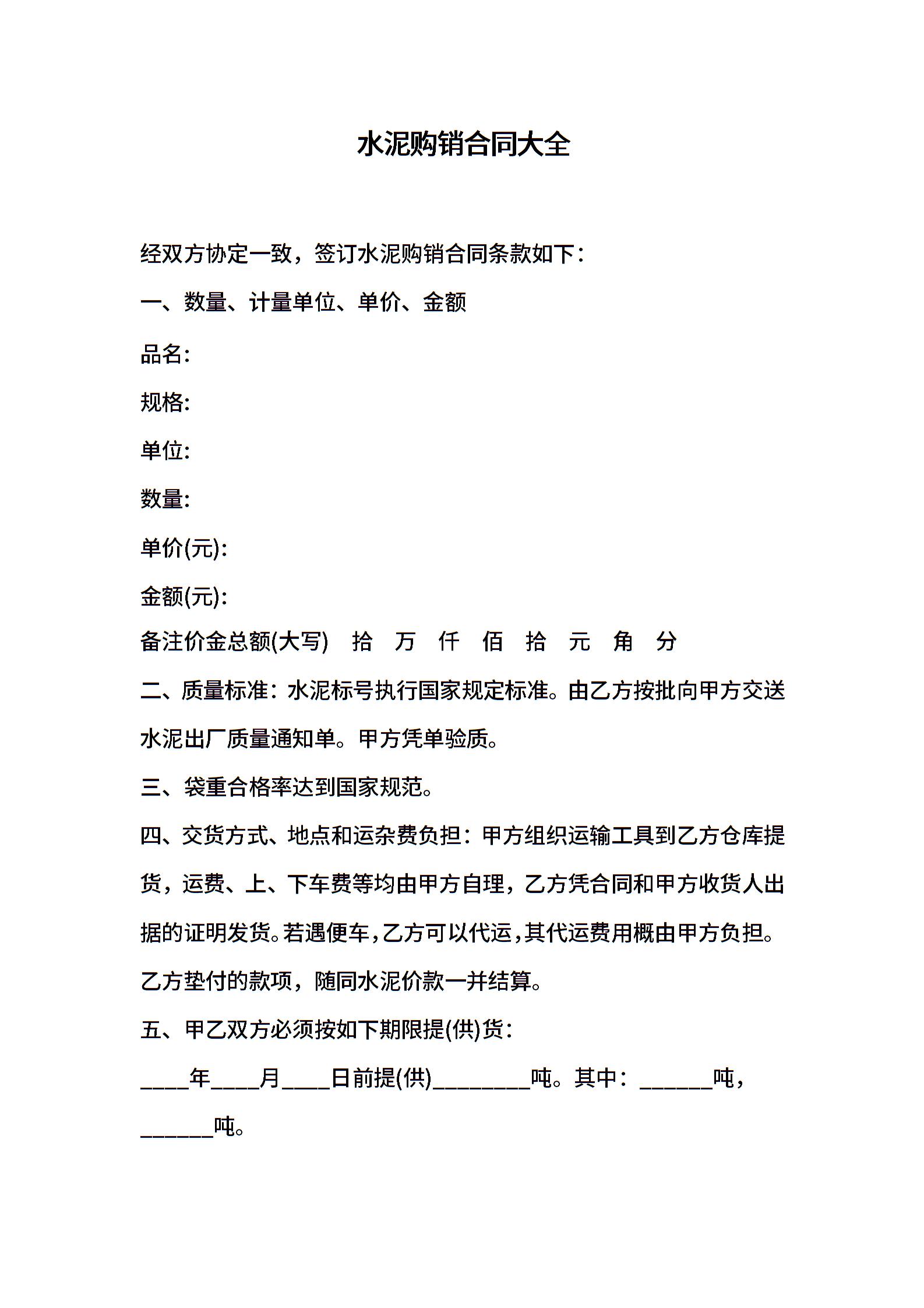 水泥购销合同大全

经双方协定一致，签订水泥购销合同条款如下：

一、数量、计量单位、单价、金额

品名:

规格:

单位:

数量:

单价(元):

金额(元):

备注价金总额(大写) 拾 万 仟 佰 拾 元 角 分

二、质量标准：水泥标号执行国家规定标准。由乙方按批向甲方交送水泥出厂质量通知单。甲方凭单验质。

三、袋重合格率达到国家规范。

四、交货方式、地点和运杂费负担：甲方组织运输工具到乙方仓库提货，运费、上、下车费等均由甲方自理，乙方凭合同和甲方收货人出据的证明发货。若遇便车，乙方可以代运，其代运费用概由甲方负担。乙方垫付的款项，随同水泥价款一并结算。

五、甲乙双方必须按如下期限提(供)货：

____年____月____日前提(供)________吨。其中：______吨，______吨。